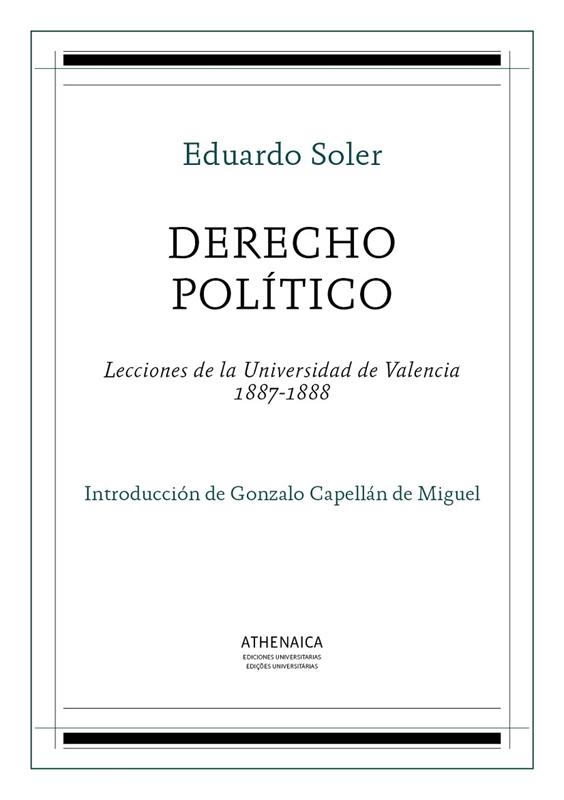 Eduardo Soler

DERECHO
POLÍTICO

Lecciones de la Universidad de Valencia
1887-1888

Introducción de Gonzalo Capellán de Miguel

ATHENAICA
EDICIONES UNIVERSITARIAS
EDIÇÕES UNIVERSITÁRIAS